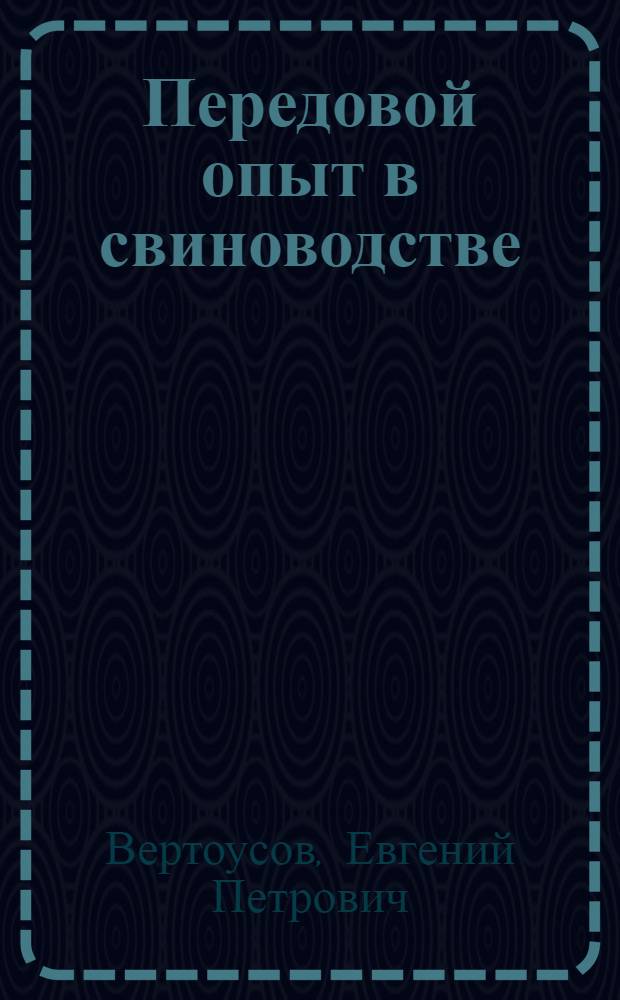 Передовой опыт в свиноводстве

Вертоусов, Евгений Петрович